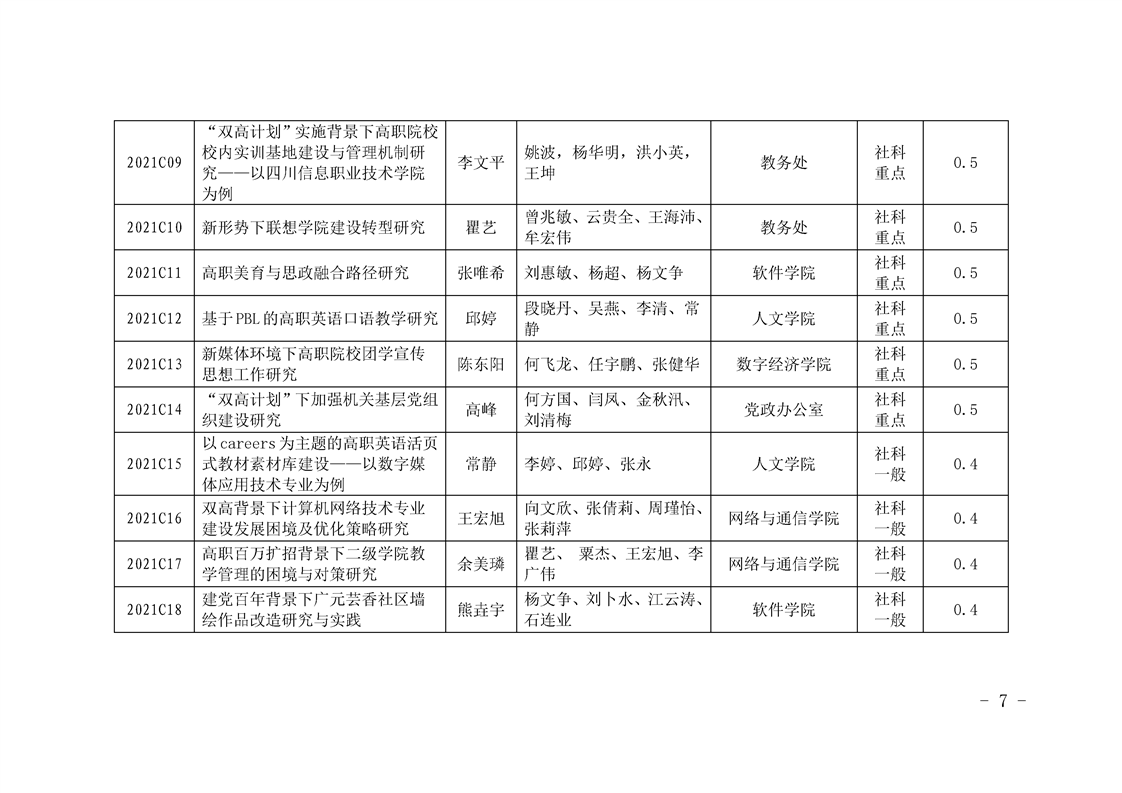 | | | | | | | |
|---|---|---|---|---|---|---|
| 2021C09 | “双高计划”实施背景下高职院校校内实训基地建设与管理机制研究——以四川信息职业技术学院为例 | 李文平 | 姚波，杨华明，洪小英，王坤 | 教务处 | 社科重点 | 0.5 |
| 2021C10 | 新形势下联想学院建设转型研究 | 瞿艺 | 曾兆敏、云贵全、王海沛、牟宏伟 | 教务处 | 社科重点 | 0.5 |
| 2021C11 | 高职美育与思政融合路径研究 | 张唯希 | 刘惠敏、杨超、杨文争 | 软件学院 | 社科重点 | 0.5 |
| 2021C12 | 基于PBL的高职英语口语教学研究 | 邱婷 | 段晓丹、吴燕、李清、常静 | 人文学院 | 社科重点 | 0.5 |
| 2021C13 | 新媒体环境下高职院校团学宣传思想工作研究 | 陈东阳 | 何飞龙、任宇鹏、张健华 | 数字经济学院 | 社科重点 | 0.5 |
| 2021C14 | “双高计划”下加强机关基层党组织建设研究 | 高峰 | 何方国、闫凤、金秋汛、刘清梅 | 党政办公室 | 社科重点 | 0.5 |
| 2021C15 | 以careers为主题的高职英语活页式教材素材库建设——以数字媒体应用技术专业为例 | 常静 | 李婷、邱婷、张永 | 人文学院 | 社科一般 | 0.4 |
| 2021C16 | 双高背景下计算机网络技术专业建设发展困境及优化策略研究 | 王宏旭 | 向文欣、张倩莉、周瑾怡、张莉萍 | 网络与通信学院 | 社科一般 | 0.4 |
| 2021C17 | 高职百万扩招背景下二级学院教学管理的困境与对策研究 | 余美璘 | 瞿艺、 粟杰、王宏旭、李广伟 | 网络与通信学院 | 社科一般 | 0.4 |
| 2021C18 | 建党百年背景下广元芸香社区墙绘作品改造研究与实践 | 熊垚宇 | 杨文争、刘卜水、江云涛、石连业 | 软件学院 | 社科一般 | 0.4 |

- 7 -